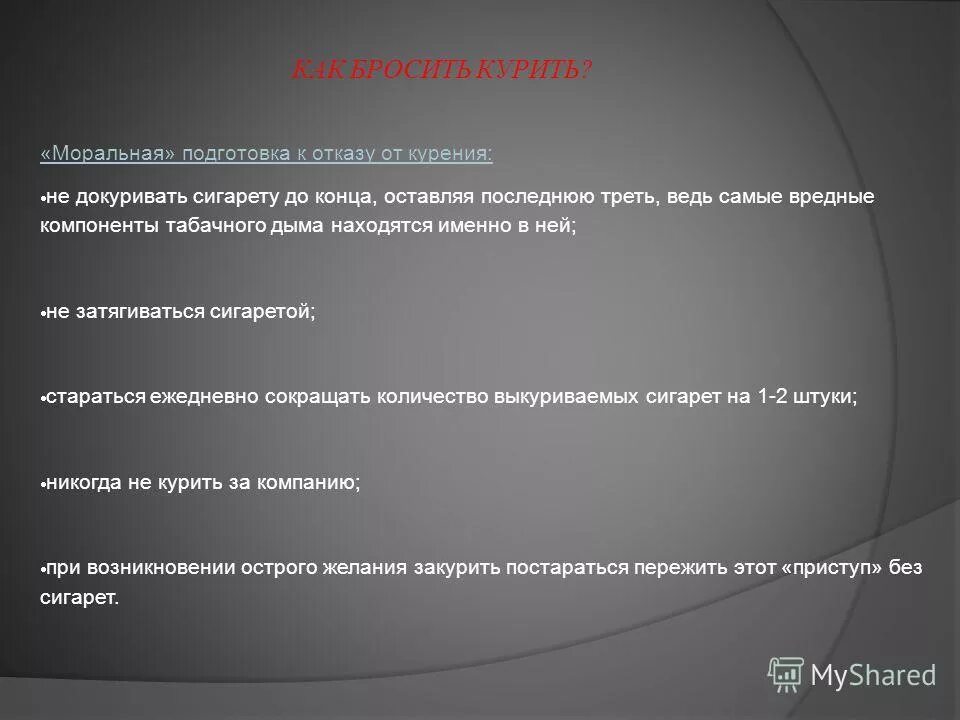 КАК БРОСИТЬ КУРИТЬ?

«Моральная» подготовка к отказу от курения:

•не докуривать сигарету до конца, оставляя последнюю треть, ведь самые вредные компоненты табачного дыма находятся именно в ней;

•не затягиваться сигаретой;

•стараться ежедневно сокращать количество выкуриваемых сигарет на 1-2 штуки;

•никогда не курить за компанию;

•при возникновении острого желания закурить постараться пережить этот «приступ» без сигарет.

MyShared